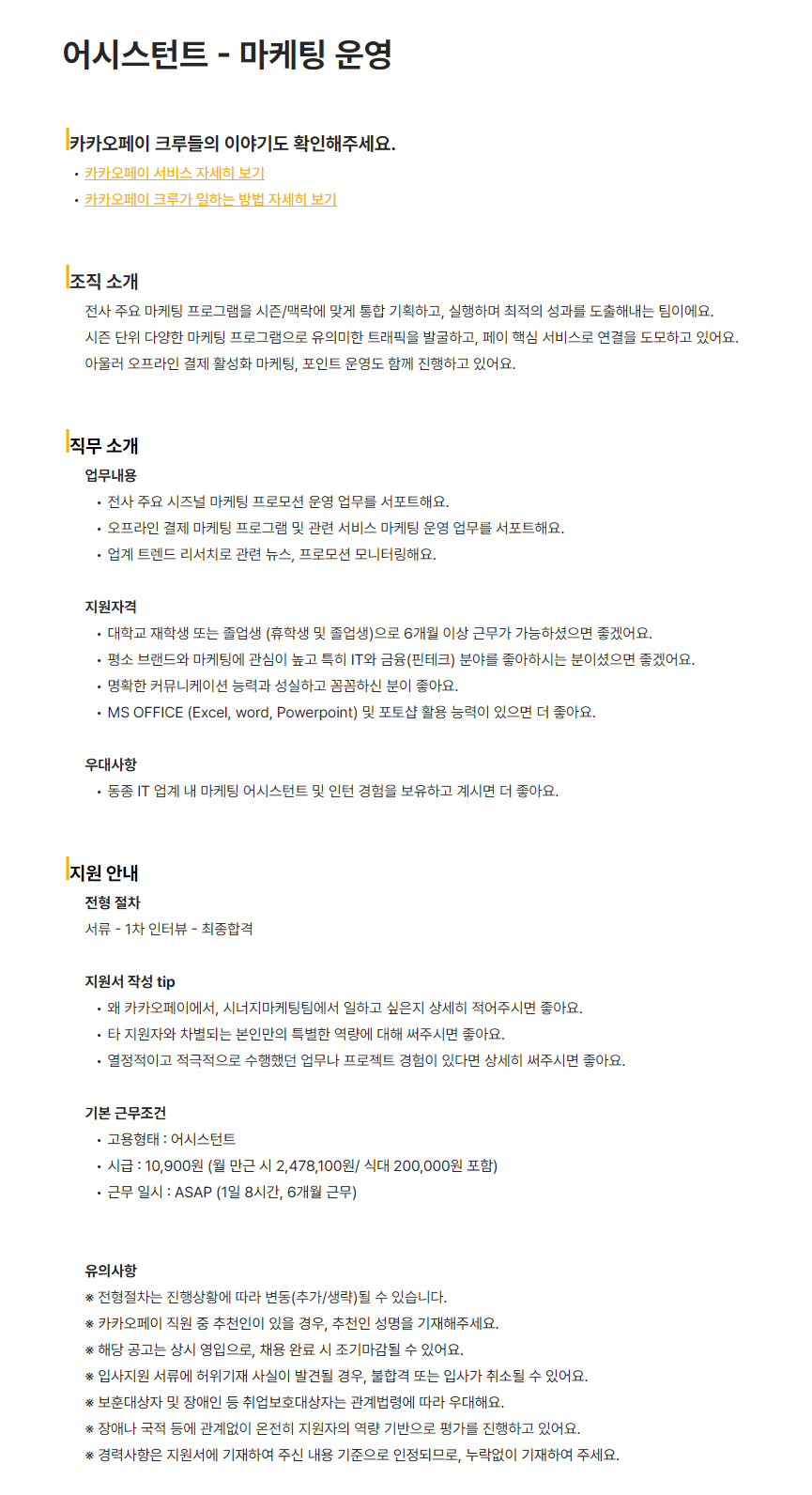 어시스턴트 - 마케팅 운영

카카오페이 크루들의 이야기도 확인해주세요.
• 카카오페이 서비스 자세히 보기
• 카카오페이 크루가 일하는 방법 자세히 보기

조직 소개
전사 주요 마케팅 프로그램을 시즌/맥락에 맞게 통합 기획하고, 실행하며 최적의 성과를 도출해내는 팀이에요.
시즌 단위 다양한 마케팅 프로그램으로 유의미한 트래픽을 발굴하고, 페이 핵심 서비스로 연결을 도모하고 있어요.
아울러 오프라인 결제 활성화 마케팅, 포인트 운영도 함께 진행하고 있어요.

직무 소개
업무내용
• 전사 주요 시즈널 마케팅 프로모션 운영 업무를 서포트해요.
• 오프라인 결제 마케팅 프로그램 및 관련 서비스 마케팅 운영 업무를 서포트해요.
• 업계 트렌드 리서치로 관련 뉴스, 프로모션 모니터링해요.

지원자격
• 대학교 재학생 또는 졸업생 (휴학생 및 졸업생)으로 6개월 이상 근무가 가능하셨으면 좋겠어요.
• 평소 브랜드와 마케팅에 관심이 높고 특히 IT와 금융(핀테크) 분야를 좋아하시는 분이셨으면 좋겠어요.
• 명확한 커뮤니케이션 능력과 성실하고 꼼꼼하신 분이 좋아요.
• MS OFFICE (Excel, word, Powerpoint) 및 포토샵 활용 능력이 있으면 더 좋아요.

우대사항
• 동종 IT 업계 내 마케팅 어시스턴트 및 인턴 경험을 보유하고 계시면 더 좋아요.

지원 안내
전형 절차
서류 - 1차 인터뷰 - 최종합격

지원서 작성 tip
• 왜 카카오페이에서, 시너지마케팅팀에서 일하고 싶은지 상세히 적어주시면 좋아요.
• 타 지원자와 차별되는 본인만의 특별한 역량에 대해 써주시면 좋아요.
• 열정적이고 적극적으로 수행했던 업무나 프로젝트 경험이 있다면 상세히 써주시면 좋아요.

기본 근무조건
• 고용형태 : 어시스턴트
• 시급 : 10,900원 (월 만근 시 2,478,100원/ 식대 200,000원 포함)
• 근무 일시 : ASAP (1일 8시간, 6개월 근무)

유의사항
※ 전형절차는 진행상황에 따라 변동(추가/생략)될 수 있습니다.
※ 카카오페이 직원 중 추천인이 있을 경우, 추천인 성명을 기재해주세요.
※ 해당 공고는 상시 영입으로, 채용 완료 시 조기마감될 수 있어요.
※ 입사지원 서류에 허위기재 사실이 발견될 경우, 불합격 또는 입사가 취소될 수 있어요.
※ 보훈대상자 및 장애인 등 취업보호대상자는 관계법령에 따라 우대해요.
※ 장애나 국적 등에 관계없이 온전히 지원자의 역량 기반으로 평가를 진행하고 있어요.
※ 경력사항은 지원서에 기재하여 주신 내용 기준으로 인정되므로, 누락없이 기재하여 주세요.